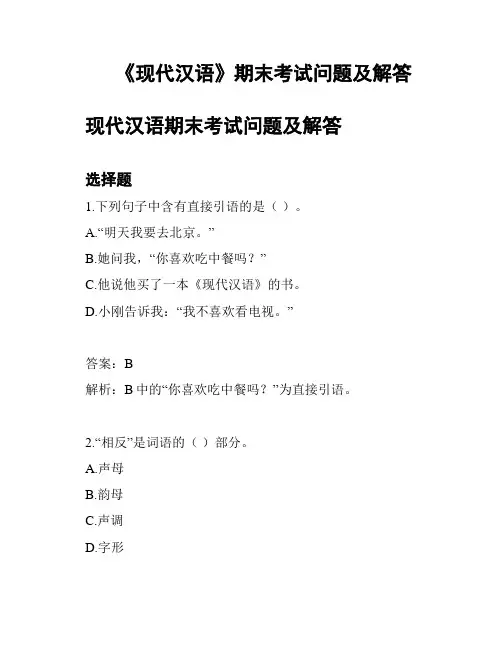 《现代汉语》期末考试问题及解答

现代汉语期末考试问题及解答

选择题

1.下列句子中含有直接引语的是（ ）。

A.“明天我要去北京。”

B.她问我，“你喜欢吃中餐吗？”

C.他说他买了一本《现代汉语》的书。

D.小刚告诉我：“我不喜欢看电视。”

答案：B

解析：B 中的“你喜欢吃中餐吗？”为直接引语。

2.“相反”是词语的（ ）部分。

A.声母

B.韵母

C.声调

D.字形